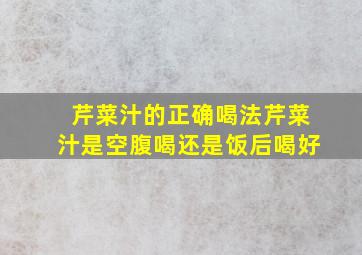 芹菜汁的正确喝法芹菜汁是空腹喝还是饭后喝好